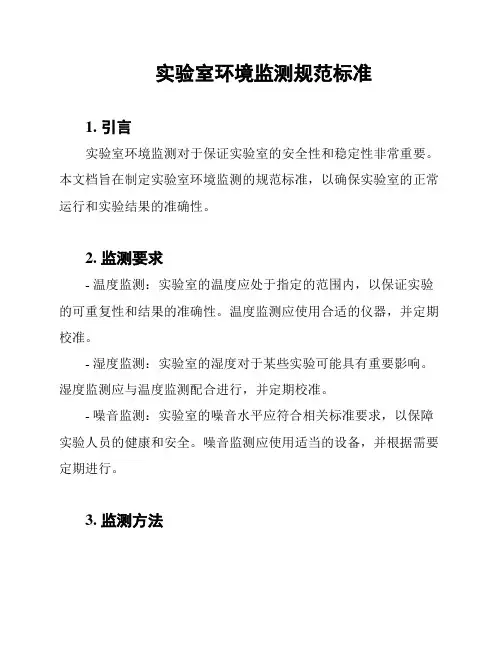 实验室环境监测规范标准

1. 引言

实验室环境监测对于保证实验室的安全性和稳定性非常重要。本文档旨在制定实验室环境监测的规范标准，以确保实验室的正常运行和实验结果的准确性。

2. 监测要求

- 温度监测：实验室的温度应处于指定的范围内，以保证实验的可重复性和结果的准确性。温度监测应使用合适的仪器，并定期校准。

- 湿度监测：实验室的湿度对于某些实验可能具有重要影响。湿度监测应与温度监测配合进行，并定期校准。

- 噪音监测：实验室的噪音水平应符合相关标准要求，以保障实验人员的健康和安全。噪音监测应使用适当的设备，并根据需要定期进行。

3. 监测方法